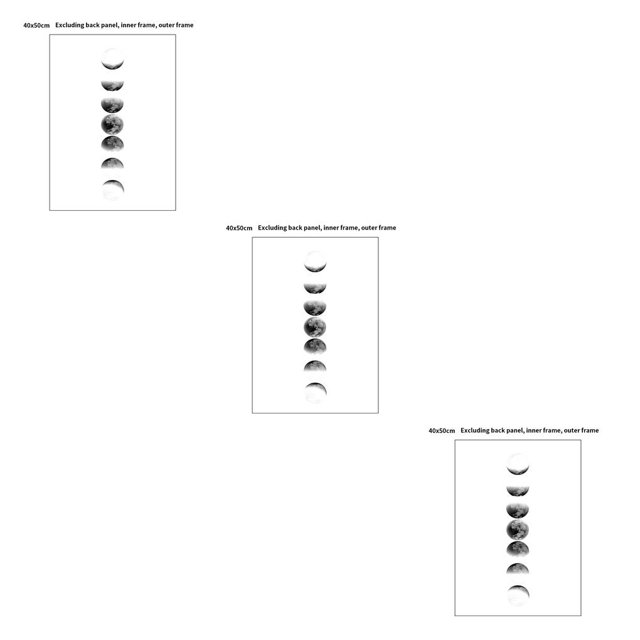 40x50cm Excluding back panel, inner frame, outer frame

40x50cm Excluding back panel, inner frame, outer frame

40x50cm Excluding back panel, inner frame, outer frame